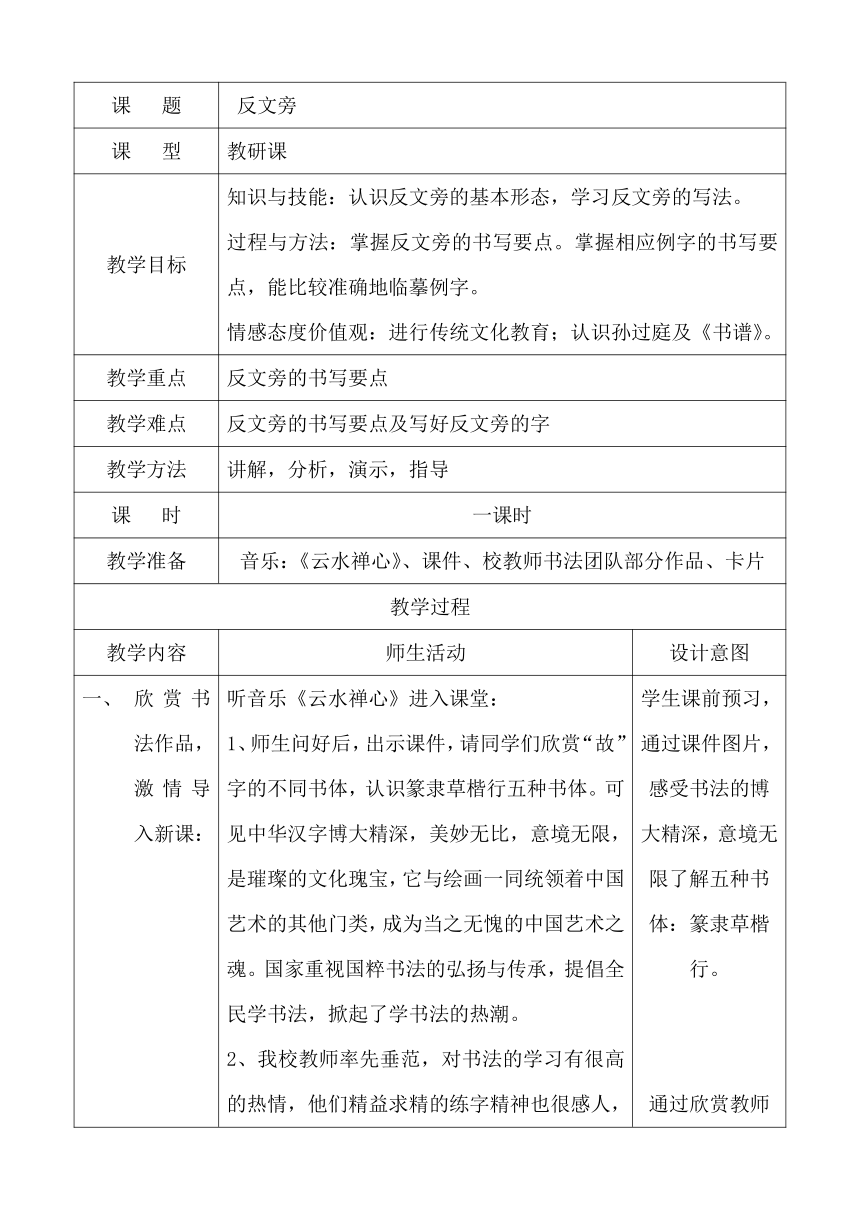 | 课　题 | 反文旁 | |
|---|---|---|
| 课　型 | 教研课 | |
| 教学目标 | 知识与技能：认识反文旁的基本形态，学习反文旁的写法。<br>过程与方法：掌握反文旁的书写要点。掌握相应例字的书写要点，能比较准确地临摹例字。<br>情感态度价值观：进行传统文化教育；认识孙过庭及《书谱》。 | |
| 教学重点 | 反文旁的书写要点 | |
| 教学难点 | 反文旁的书写要点及写好反文旁的字 | |
| 教学方法 | 讲解，分析，演示，指导 | |
| 课　时 | 一课时 | |
| 教学准备 | 音乐：《云水禅心》、课件、校教师书法团队部分作品、卡片 | |
| 教学过程 | | |
| 教学内容 | 师生活动 | 设计意图 |
| 一、　欣赏书法作品，激情导入新课： | 听音乐《云水禅心》进入课堂：<br>1、师生问好后，出示课件，请同学们欣赏“故”字的不同书体，认识篆隶草楷行五种书体。可见中华汉字博大精深，美妙无比，意境无限，是璀璨的文化瑰宝，它与绘画一同统领着中国艺术的其他门类，成为当之无愧的中国艺术之魂。国家重视国粹书法的弘扬与传承，提倡全民学书法，掀起了学书法的热潮。<br>2、我校教师率先垂范，对书法的学习有很高的热情，他们精益求精的练字精神也很感人， | 学生课前预习，通过课件图片，感受书法的博大精深，意境无限了解五种书体：篆隶草楷行。<br><br>通过欣赏教师 |